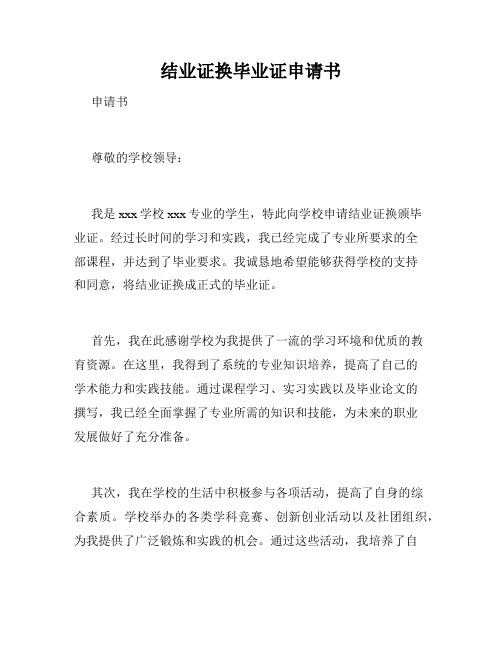 结业证换毕业证申请书

申请书

尊敬的学校领导：

我是 xxx 学校 xxx 专业的学生，特此向学校申请结业证换颁毕业证。经过长时间的学习和实践，我已经完成了专业所要求的全部课程，并达到了毕业要求。我诚恳地希望能够获得学校的支持和同意，将结业证换成正式的毕业证。

首先，我在此感谢学校为我提供了一流的学习环境和优质的教育资源。在这里，我得到了系统的专业知识培养，提高了自己的学术能力和实践技能。通过课程学习、实习实践以及毕业论文的撰写，我已经全面掌握了专业所需的知识和技能，为未来的职业发展做好了充分准备。

其次，我在学校的生活中积极参与各项活动，提高了自身的综合素质。学校举办的各类学科竞赛、创新创业活动以及社团组织，为我提供了广泛锻炼和实践的机会。通过这些活动，我培养了自